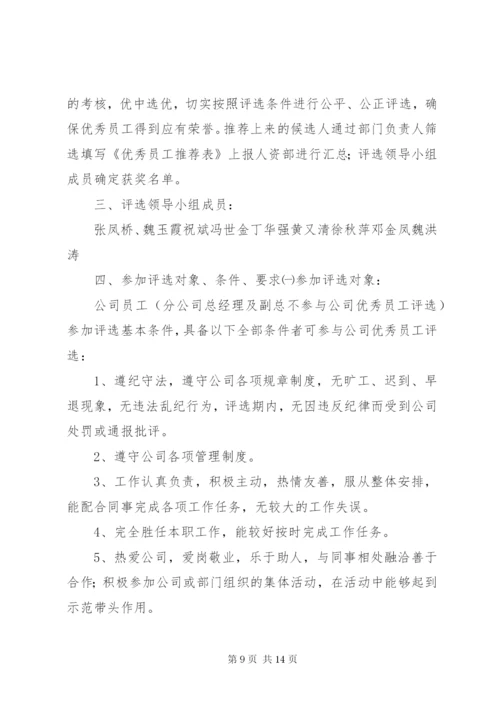 的考核，优中选优，切实按照评选条件进行公平、公正评选，确保优秀员工得到应有荣誉。推荐上来的候选人通过部门负责人筛选填写《优秀员工推荐表》上报人资部进行汇总；评选领导小组成员确定获奖名单。

三、评选领导小组成员：

张凤桥、魏玉霞祝斌冯世金丁华强黄又清徐秋萍邓金凤魏洪涛

四、参加评选对象、条件、要求㈠参加评选对象：

公司员工（分公司总经理及副总不参与公司优秀员工评选）参加评选基本条件，具备以下全部条件者可参与公司优秀员工评选：

1、遵纪守法，遵守公司各项规章制度，无旷工、迟到、早退现象，无违法乱纪行为，评选期内，无因违反纪律而受到公司处罚或通报批评。

2、遵守公司各项管理制度。

3、工作认真负责，积极主动，热情友善，服从整体安排，能配合同事完成各项工作任务，无较大的工作失误。

4、完全胜任本职工作，能较好按时完成工作任务。

5、热爱公司，爱岗敬业，乐于助人，与同事相处融洽善于合作；积极参加公司或部门组织的集体活动，在活动中能够起到示范带头作用。

第 9 页 共 14 页